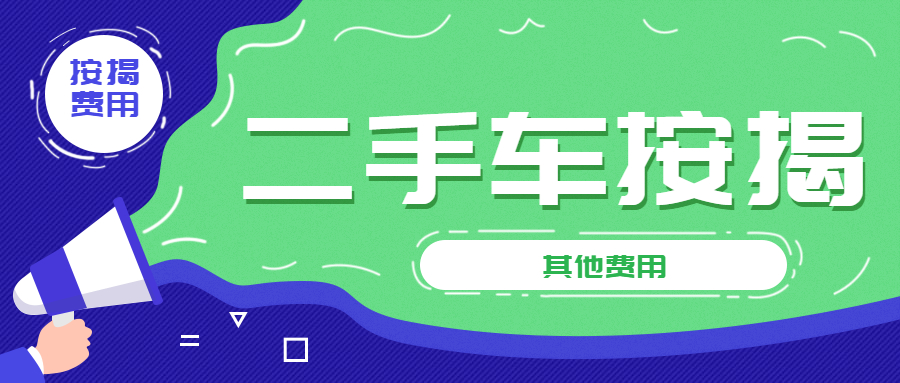 按揭费用

二手车按揭

其他费用